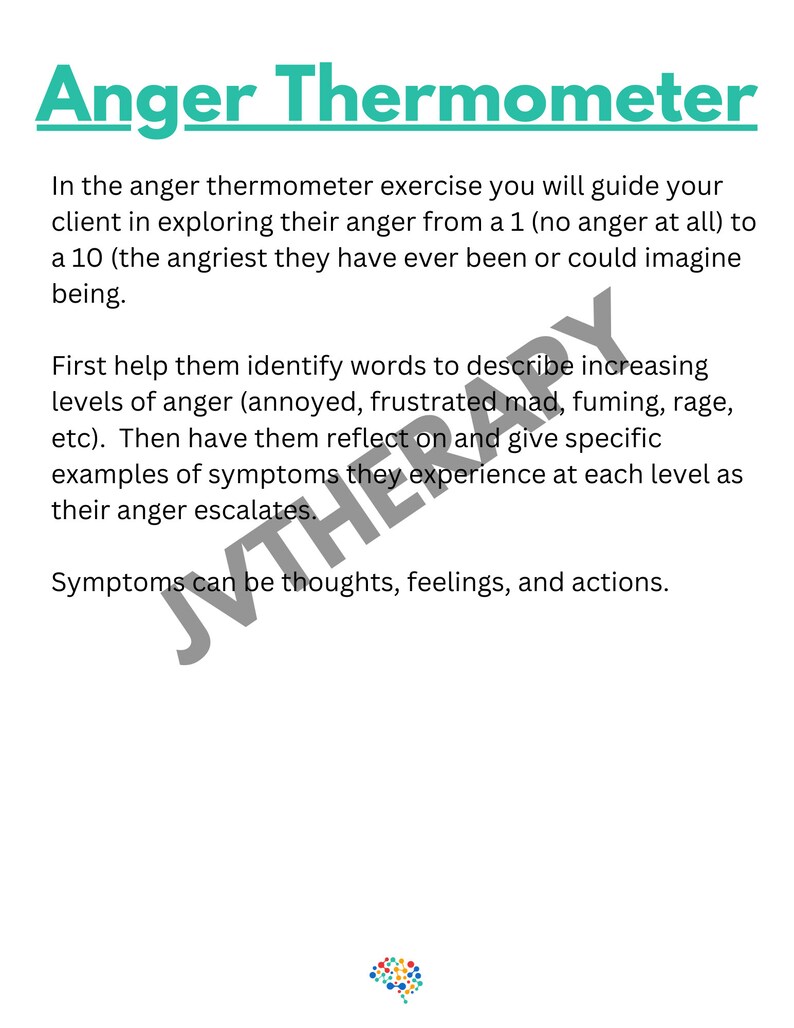 Anger Thermometer

In the anger thermometer exercise you will guide your client in exploring their anger from a 1 (no anger at all) to a 10 (the angriest they have ever been or could imagine being.

First help them identify words to describe increasing levels of anger (annoyed, frustrated mad, fuming, rage, etc). Then have them reflect on and give specific examples of symptoms they experience at each level as their anger escalates.

Symptoms can be thoughts, feelings, and actions.

JVTHERAPY